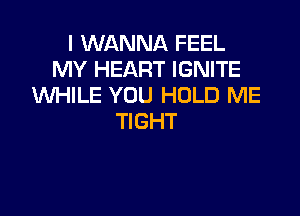 I WANNA FEEL
MY HEART IGNITE
WHILE YOU HOLD ME
TIGHT